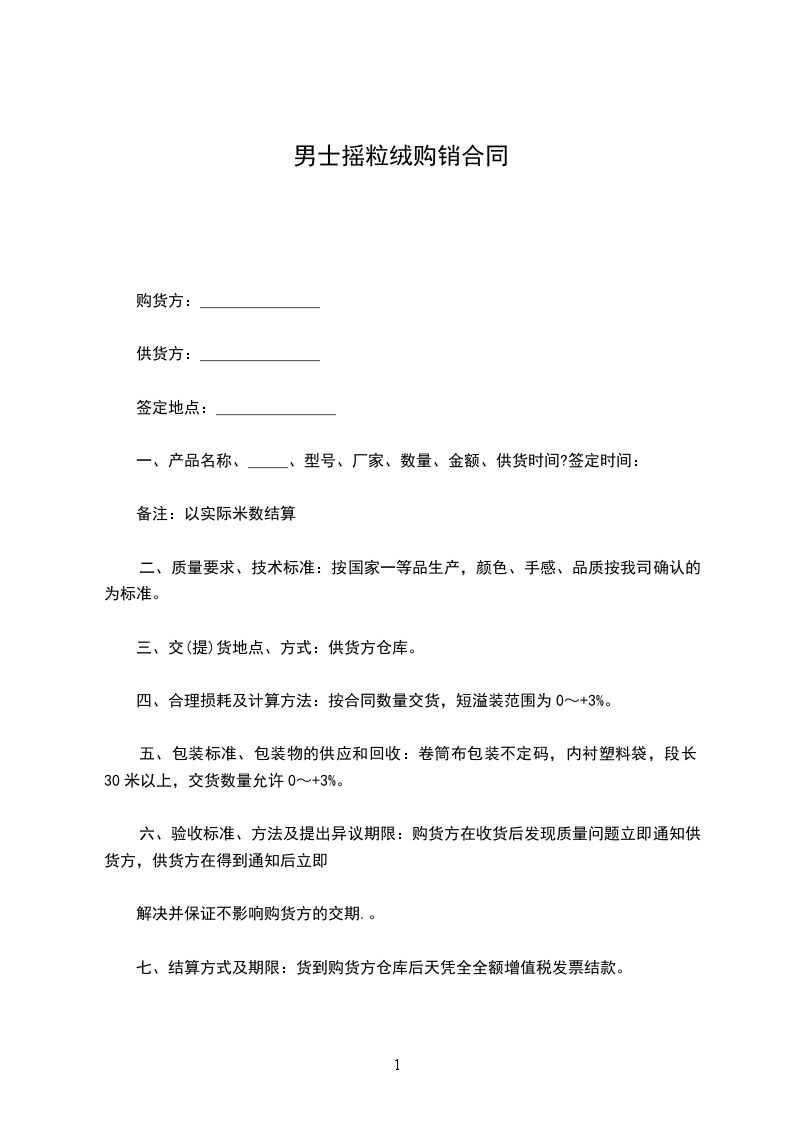 男士摇粒绒购销合同

购货方：_______________

供货方：_______________

签定地点：_______________

一、产品名称、_____、型号、厂家、数量、金额、供货时间?签定时间：

备注：以实际米数结算

二、质量要求、技术标准：按国家一等品生产，颜色、手感、品质按我司确认的为标准。

三、交(提)货地点、方式：供货方仓库。

四、合理损耗及计算方法：按合同数量交货，短溢装范围为 0～+3%。

五、包装标准、包装物的供应和回收：卷筒布包装不定码，内衬塑料袋，段长 30 米以上，交货数量允许 0～+3%。

六、验收标准、方法及提出异议期限：购货方在收货后发现质量问题立即通知供货方，供货方在得到通知后立即

解决并保证不影响购货方的交期.。

七、结算方式及期限：货到购货方仓库后天凭全全额增值税发票结款。

1